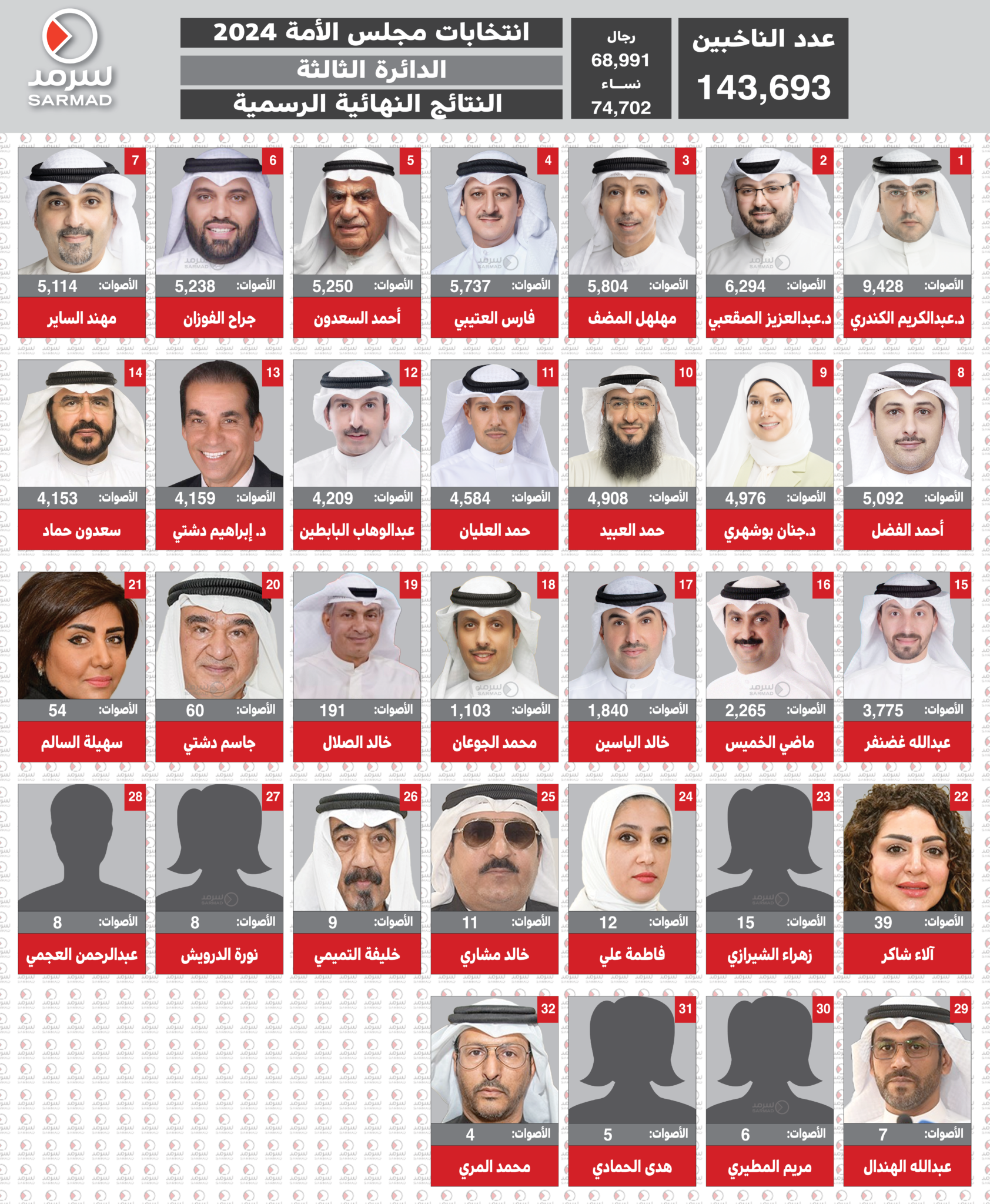 عدد الناخبين
143,693

رجال
68,991
نساء
74,702

انتخابات مجلس الأمة 2024
الدائرة الثالثة
النتائج النهائية الرسمية

سرمد
SARMAD

1
الأصوات: 9,428
د.عبدالكريم الكندري

2
الأصوات: 6,294
د.عبدالعزيز الصقعبي

3
الأصوات: 5,804
مهلهل المضف

4
الأصوات: 5,737
فارس العتيبي

5
الأصوات: 5,250
أحمد السعدون

6
الأصوات: 5,238
جراح الفوزان

7
الأصوات: 5,114
مهند الساير

8
الأصوات: 5,092
أحمد الفضل

9
الأصوات: 4,976
د.جنان بوشهري

10
الأصوات: 4,908
حمد العبيد

11
الأصوات: 4,584
حمد العليان

12
الأصوات: 4,209
عبدالوهاب البابطين

13
الأصوات: 4,159
د. إبراهيم دشتي

14
الأصوات: 4,153
سعدون حماد

15
الأصوات: 3,775
عبدالله غضنفر

16
الأصوات: 2,265
ماضي الخميس

17
الأصوات: 1,840
خالد الياسين

18
الأصوات: 1,103
محمد الجوعان

19
الأصوات: 191
خالد الصلال

20
الأصوات: 60
جاسم دشتي

21
الأصوات: 54
سهيلة السالم

22
الأصوات: 39
آلاء شاكر

23
الأصوات: 15
زهراء الشيرازي

24
الأصوات: 12
فاطمة علي

25
الأصوات: 11
خالد مشاري

26
الأصوات: 9
خليفة التميمي

27
الأصوات: 8
نورة الدرويش

28
الأصوات: 8
عبدالرحمن العجمي

29
الأصوات: 7
عبدالله الهندال

30
الأصوات: 6
مريم المطيري

31
الأصوات: 5
هدى الحمادي

32
الأصوات: 4
محمد المري